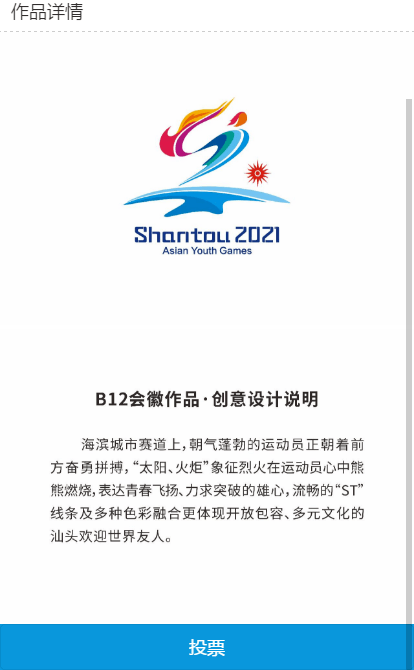 作品详情

Shantou 2021
Asian Youth Games

B12会徽作品·创意设计说明

海滨城市赛道上，朝气蓬勃的运动员正朝着前方奋勇拼搏，“太阳、火炬”象征烈火在运动员心中熊熊燃烧，表达青春飞扬、力求突破的雄心，流畅的“ST”线条及多种色彩融合更体现开放包容、多元文化的汕头欢迎世界友人。

投票